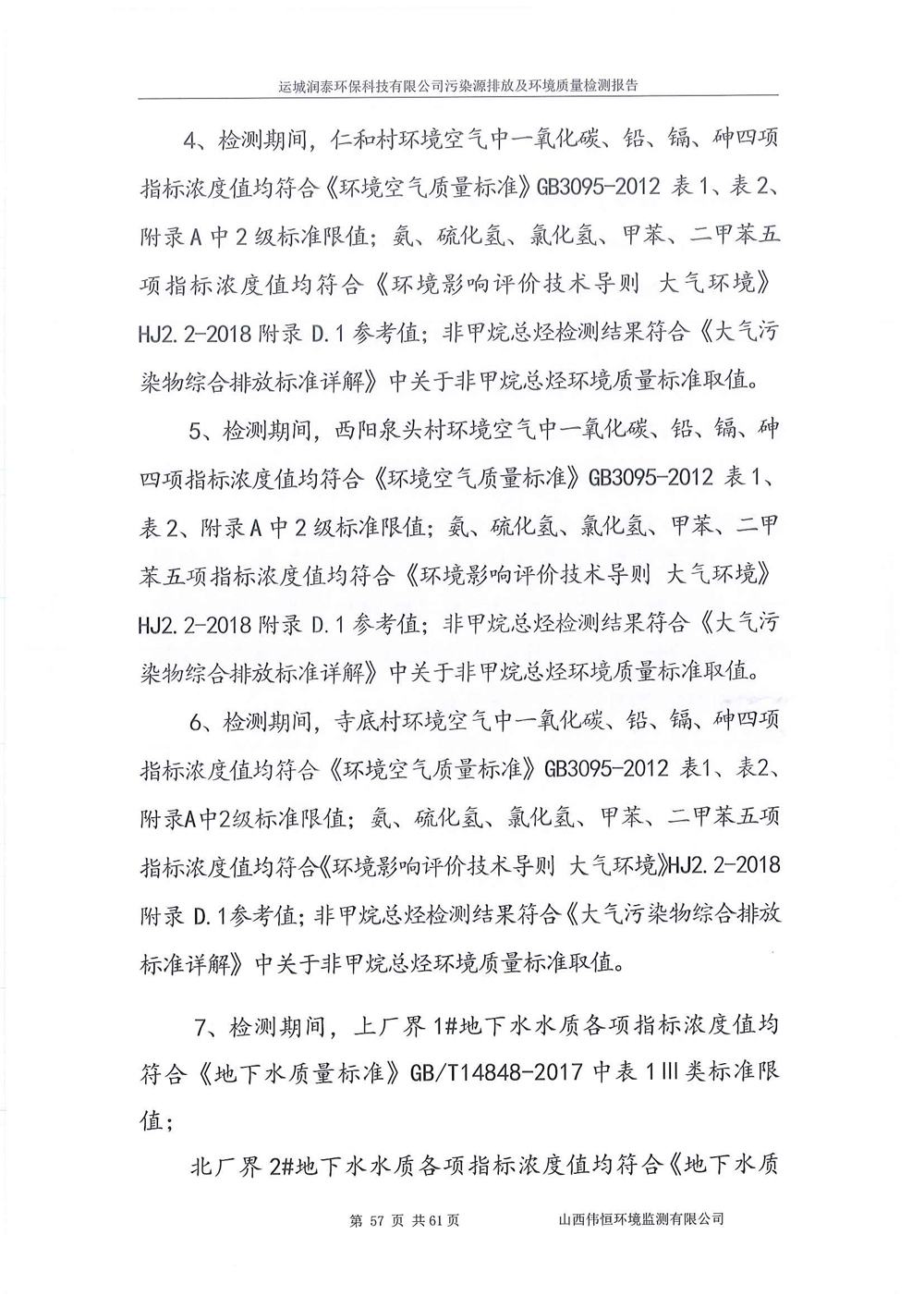 运城润泰环保科技有限公司污染源排放及环境质量检测报告

4、检测期间，仁和村环境空气中一氧化碳、铅、镉、砷四项指标浓度值均符合《环境空气质量标准》GB3095-2012 表 1、表 2、附录 A 中 2 级标准限值；氨、硫化氢、氯化氢、甲苯、二甲苯五项指标浓度值均符合《环境影响评价技术导则 大气环境》HJ2.2-2018 附录 D.1 参考值；非甲烷总烃检测结果符合《大气污染物综合排放标准详解》中关于非甲烷总烃环境质量标准取值。

5、检测期间，西阳泉头村环境空气中一氧化碳、铅、镉、砷四项指标浓度值均符合《环境空气质量标准》GB3095-2012 表 1、表 2、附录 A 中 2 级标准限值；氨、硫化氢、氯化氢、甲苯、二甲苯五项指标浓度值均符合《环境影响评价技术导则 大气环境》HJ2.2-2018 附录 D.1 参考值；非甲烷总烃检测结果符合《大气污染物综合排放标准详解》中关于非甲烷总烃环境质量标准取值。

6、检测期间，寺底村环境空气中一氧化碳、铅、镉、砷四项指标浓度值均符合《环境空气质量标准》GB3095-2012 表1、表2、附录A中2级标准限值；氨、硫化氢、氯化氢、甲苯、二甲苯五项指标浓度值均符合《环境影响评价技术导则 大气环境》HJ2.2-2018 附录 D.1参考值；非甲烷总烃检测结果符合《大气污染物综合排放标准详解》中关于非甲烷总烃环境质量标准取值。

7、检测期间，上厂界 1#地下水水质各项指标浓度值均符合《地下水质量标准》GB/T14848-2017 中表 1Ⅲ类标准限值；

北厂界 2#地下水水质各项指标浓度值均符合《地下水质

第 57 页 共 61 页 山西伟恒环境监测有限公司